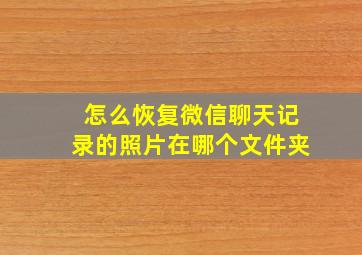 怎么恢复微信聊天记录的照片在哪个文件夹